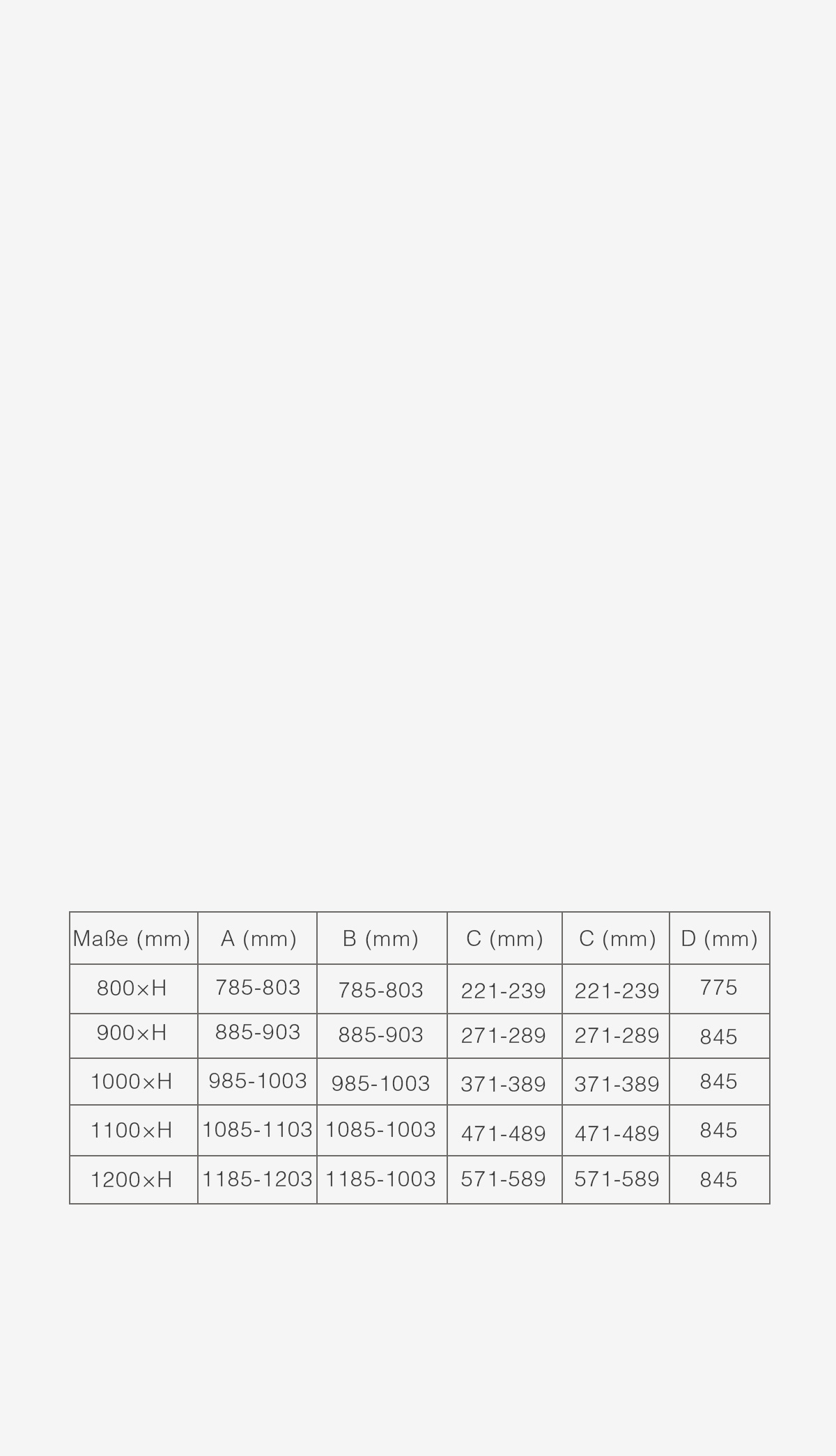 | Maße (mm) | A (mm) | B (mm) | C (mm) | C (mm) | D (mm) |
|---|---|---|---|---|---|
| 800×H | 785-803 | 785-803 | 221-239 | 221-239 | 775 |
| 900×H | 885-903 | 885-903 | 271-289 | 271-289 | 845 |
| 1000×H | 985-1003 | 985-1003 | 371-389 | 371-389 | 845 |
| 1100×H | 1085-1103 | 1085-1003 | 471-489 | 471-489 | 845 |
| 1200×H | 1185-1203 | 1185-1003 | 571-589 | 571-589 | 845 |